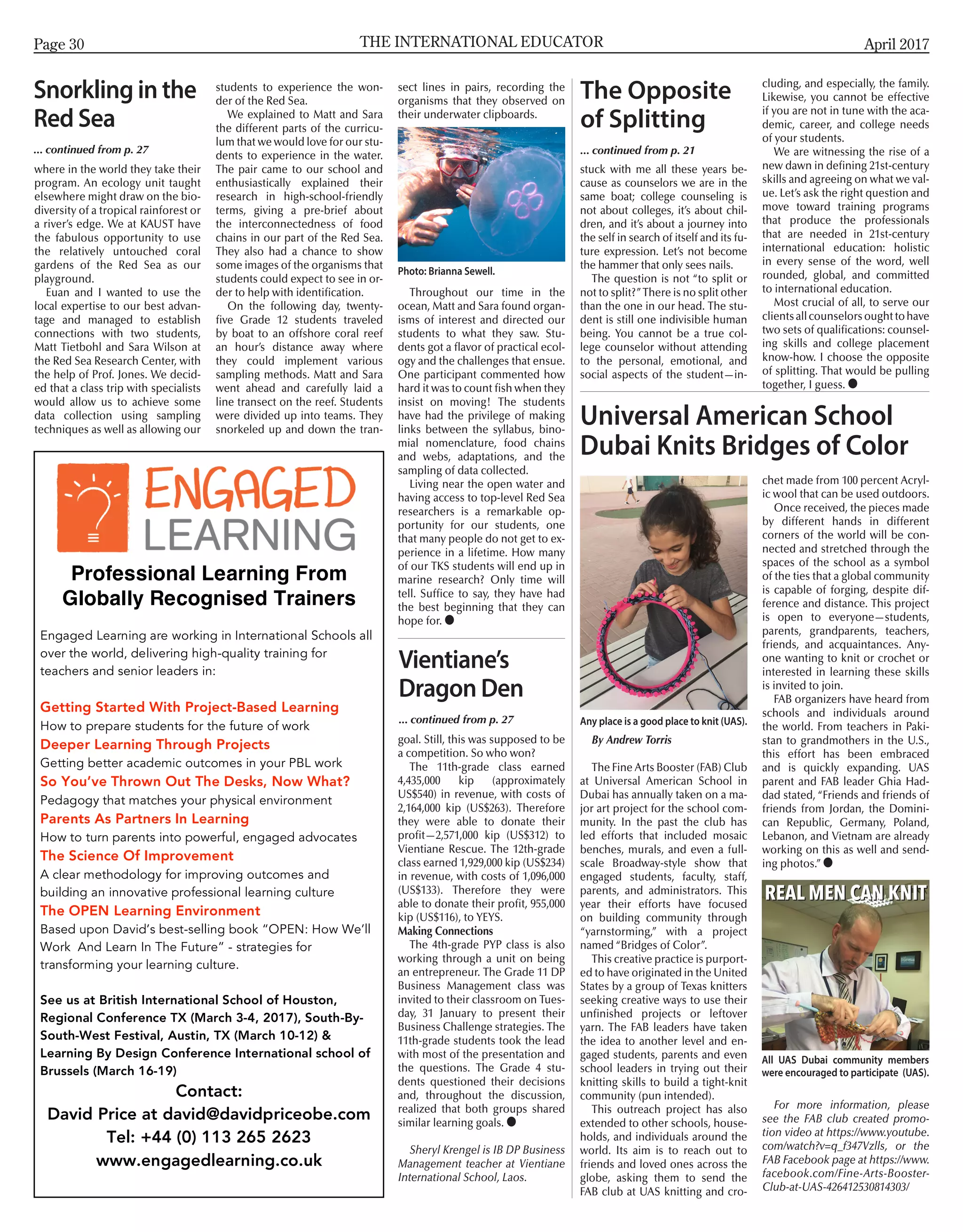 Page 30 THE INTERNATIONAL EDUCATOR April 2017

Snorkling in the Red Sea

... continued from p. 27

where in the world they take their program. An ecology unit taught elsewhere might draw on the biodiversity of a tropical rainforest or a river's edge. We at KAUST have the fabulous opportunity to use the relatively untouched coral gardens of the Red Sea as our playground.

Euan and I wanted to use the local expertise to our best advantage and managed to establish connections with two students, Matt Tietbohl and Sara Wilson at the Red Sea Research Center, with the help of Prof. Jones. We decided that a class trip with specialists would allow us to achieve some data collection using sampling techniques as well as allowing our students to experience the wonder of the Red Sea.

We explained to Matt and Sara the different parts of the curriculum that we would love for our students to experience in the water. The pair came to our school and enthusiastically explained their research in high-school-friendly terms, giving a pre-brief about the interconnectedness of food chains in our part of the Red Sea. They also had a chance to show some images of the organisms that students could expect to see in order to help with identification.

On the following day, twenty-five Grade 12 students traveled by boat to an offshore coral reef an hour's distance away where they could implement various sampling methods. Matt and Sara went ahead and carefully laid a line transect on the reef. Students were divided up into teams. They snorkeled up and down the transect lines in pairs, recording the organisms that they observed on their underwater clipboards.

Photo: Brianna Sewell.

Throughout our time in the ocean, Matt and Sara found organisms of interest and directed our students to what they saw. Students got a flavor of practical ecology and the challenges that ensue. One participant commented how hard it was to count fish when they insist on moving! The students have had the privilege of making links between the syllabus, binomial nomenclature, food chains and webs, adaptations, and the sampling of data collected.

Living near the open water and having access to top-level Red Sea researchers is a remarkable opportunity for our students, one that many people do not get to experience in a lifetime. How many of our TKS students will end up in marine research? Only time will tell. Suffice to say, they have had the best beginning that they can hope for.

ENGAGED LEARNING

Professional Learning From Globally Recognised Trainers

Engaged Learning are working in International Schools all over the world, delivering high-quality training for teachers and senior leaders in:

Getting Started With Project-Based Learning
How to prepare students for the future of work
Deeper Learning Through Projects
Getting better academic outcomes in your PBL work
So You've Thrown Out The Desks, Now What?
Pedagogy that matches your physical environment
Parents As Partners In Learning
How to turn parents into powerful, engaged advocates
The Science Of Improvement
A clear methodology for improving outcomes and building an innovative professional learning culture
The OPEN Learning Environment
Based upon David's best-selling book "OPEN: How We'll Work And Learn In The Future" - strategies for transforming your learning culture.

See us at British International School of Houston, Regional Conference TX (March 3-4, 2017), South-By-South-West Festival, Austin, TX (March 10-12) & Learning By Design Conference International school of Brussels (March 16-19)

Contact:
David Price at david@davidpriceobe.com
Tel: +44 (0) 113 265 2623
www.engagedlearning.co.uk

Vientiane's Dragon Den

... continued from p. 27

goal. Still, this was supposed to be a competition. So who won?

The 11th-grade class earned 4,435,000 kip (approximately US$540) in revenue, with costs of 2,164,000 kip (US$263). Therefore they were able to donate their profit—2,571,000 kip (US$312) to Vientiane Rescue. The 12th-grade class earned 1,929,000 kip (US$234) in revenue, with costs of 1,096,000 (US$133). Therefore they were able to donate their profit, 955,000 kip (US$116), to YEYS.

Making Connections

The 4th-grade PYP class is also working through a unit on being an entrepreneur. The Grade 11 DP Business Management class was invited to their classroom on Tuesday, 31 January to present their Business Challenge strategies. The 11th-grade students took the lead with most of the presentation and the questions. The Grade 4 students questioned their decisions and, throughout the discussion, realized that both groups shared similar learning goals.

Sheryl Krengel is IB DP Business Management teacher at Vientiane International School, Laos.

The Opposite of Splitting

... continued from p. 21

stuck with me all these years because as counselors we are in the same boat; college counseling is not about colleges, it's about children, and it's about a journey into the self in search of itself and its future expression. Let's not become the hammer that only sees nails.

The question is not "to split or not to split?" There is no split other than the one in our head. The student is still one indivisible human being. You cannot be a true college counselor without attending to the personal, emotional, and social aspects of the student—including, and especially, the family. Likewise, you cannot be effective if you are not in tune with the academic, career, and college needs of your students.

We are witnessing the rise of a new dawn in defining 21st-century skills and agreeing on what we value. Let's ask the right question and move toward training programs that produce the professionals that are needed in 21st-century international education: holistic in every sense of the word, well rounded, global, and committed to international education.

Most crucial of all, to serve our clients all counselors ought to have two sets of qualifications: counseling skills and college placement know-how. I choose the opposite of splitting. That would be pulling together, I guess.

Universal American School Dubai Knits Bridges of Color

Any place is a good place to knit (UAS).

By Andrew Torris

The Fine Arts Booster (FAB) Club at Universal American School in Dubai has annually taken on a major art project for the school community. In the past the club has led efforts that included mosaic benches, murals, and even a full-scale Broadway-style show that engaged students, faculty, staff, parents, and administrators. This year their efforts have focused on building community through "yarnstorming," with a project named "Bridges of Color".

This creative practice is purported to have originated in the United States by a group of Texas knitters seeking creative ways to use their unfinished projects or leftover yarn. The FAB leaders have taken the idea to another level and engaged students, parents and even school leaders in trying out their knitting skills to build a tight-knit community (pun intended).

This outreach project has also extended to other schools, households, and individuals around the world. Its aim is to reach out to friends and loved ones across the globe, asking them to send the FAB club at UAS knitting and crochet made from 100 percent Acrylic wool that can be used outdoors.

Once received, the pieces made by different hands in different corners of the world will be connected and stretched through the spaces of the school as a symbol of the ties that a global community is capable of forging, despite difference and distance. This project is open to everyone—students, parents, grandparents, teachers, friends, and acquaintances. Anyone wanting to knit or crochet or interested in learning these skills is invited to join.

FAB organizers have heard from schools and individuals around the world. From teachers in Pakistan to grandmothers in the U.S., this effort has been embraced and is quickly expanding. UAS parent and FAB leader Ghia Haddad stated, "Friends and friends of friends from Jordan, the Dominican Republic, Germany, Poland, Lebanon, and Vietnam are already working on this as well and sending photos."

REAL MEN CAN KNIT

All UAS Dubai community members were encouraged to participate (UAS).

For more information, please see the FAB club created promotion video at https://www.youtube.com/watch?v=q_f347Vzlls, or the FAB Facebook page at https://www.facebook.com/Fine-Arts-Booster-Club-at-UAS-426412530814303/